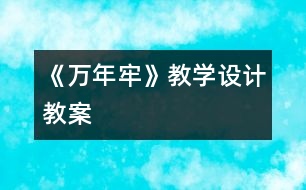 《万年牢》教学设计教案